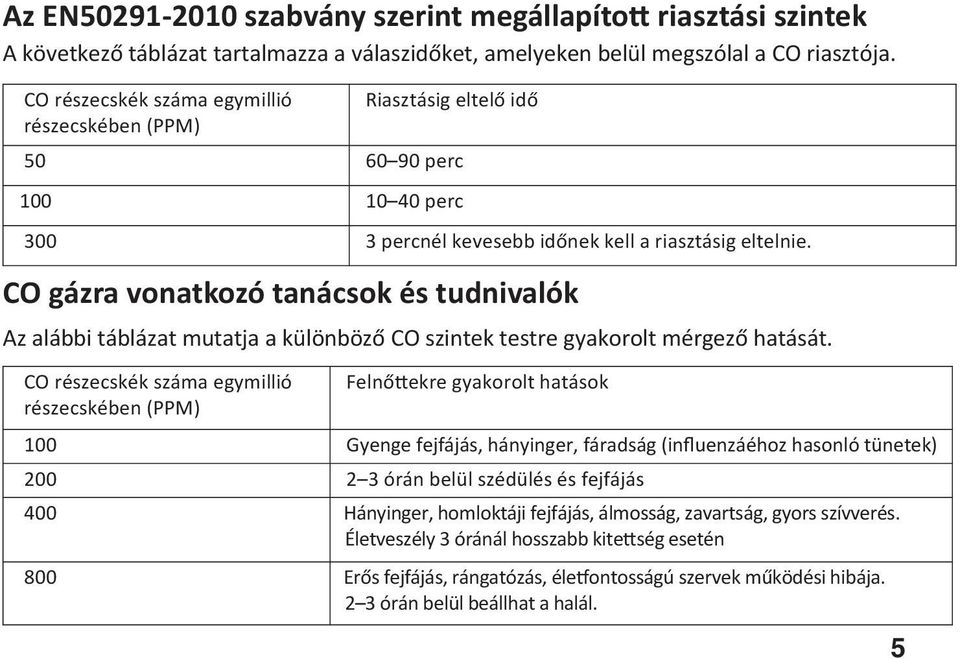 Az EN50291-2010 szabvány szerint megállapított riasztási szintek

A következő táblázat tartalmazza a válaszidőket, amelyeken belül megszólal a CO riasztója.

| CO részecskék száma egymillió részecskében (PPM) | Riasztásig eltelő idő |
|---|---|
| 50 | 60–90 perc |
| 100 | 10–40 perc |
| 300 | 3 percnél kevesebb időnek kell a riasztásig eltelnie. |

CO gázra vonatkozó tanácsok és tudnivalók

Az alábbi táblázat mutatja a különböző CO szintek testre gyakorolt mérgező hatását.

| CO részecskék száma egymillió részecskében (PPM) | Felnőttekre gyakorolt hatások |
|---|---|
| 100 | Gyenge fejfájás, hányinger, fáradság (influenzáéhoz hasonló tünetek) |
| 200 | 2–3 órán belül szédülés és fejfájás |
| 400 | Hányinger, homloktáji fejfájás, álmosság, zavartság, gyors szívverés. Életveszély 3 óránál hosszabb kitettség esetén |
| 800 | Erős fejfájás, rángatózás, életfontosságú szervek működési hibája. 2–3 órán belül beállhat a halál. |

5